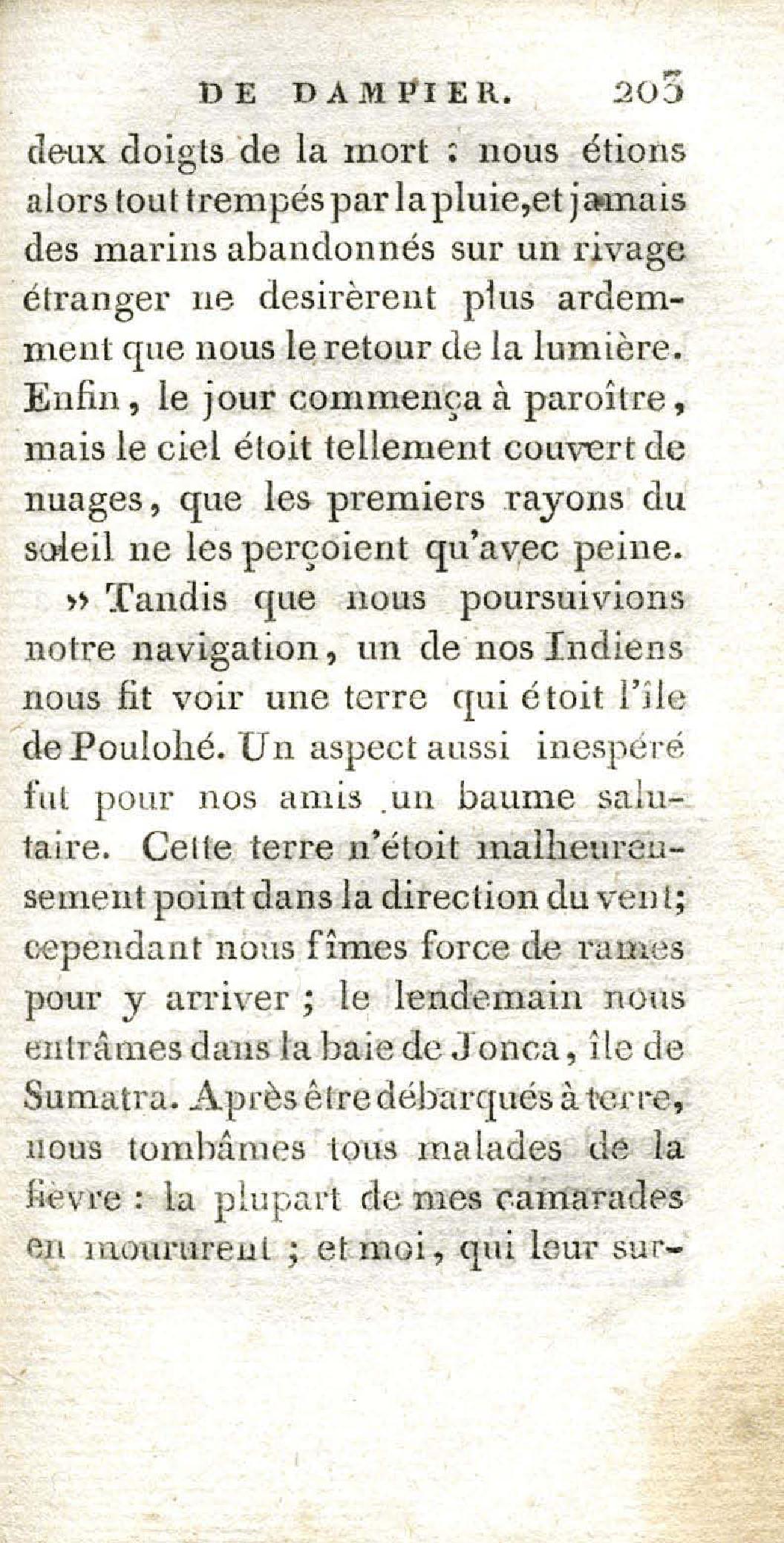 DE DAMPIER. 203

deux doigts de la mort : nous étions alors tout trempés par la pluie, et jamais des marins abandonnés sur un rivage étranger ne desirèrent plus ardemment que nous le retour de la lumière. Enfin, le jour commença à paroître, mais le ciel étoit tellement couvert de nuages, que les premiers rayons du soleil ne les perçoient qu'avec peine.

» Tandis que nous poursuivions notre navigation, un de nos Indiens nous fit voir une terre qui étoit l'île de Poulohé. Un aspect aussi inespéré fut pour nos amis un baume salutaire. Cette terre n'étoit malheureusement point dans la direction du vent; cependant nous fîmes force de rames pour y arriver ; le lendemain nous entrâmes dans la baie de Jonca, île de Sumatra. Après être débarqués à terre, nous tombâmes tous malades de la fièvre : la plupart de mes camarades en moururent ; et moi, qui leur sur-